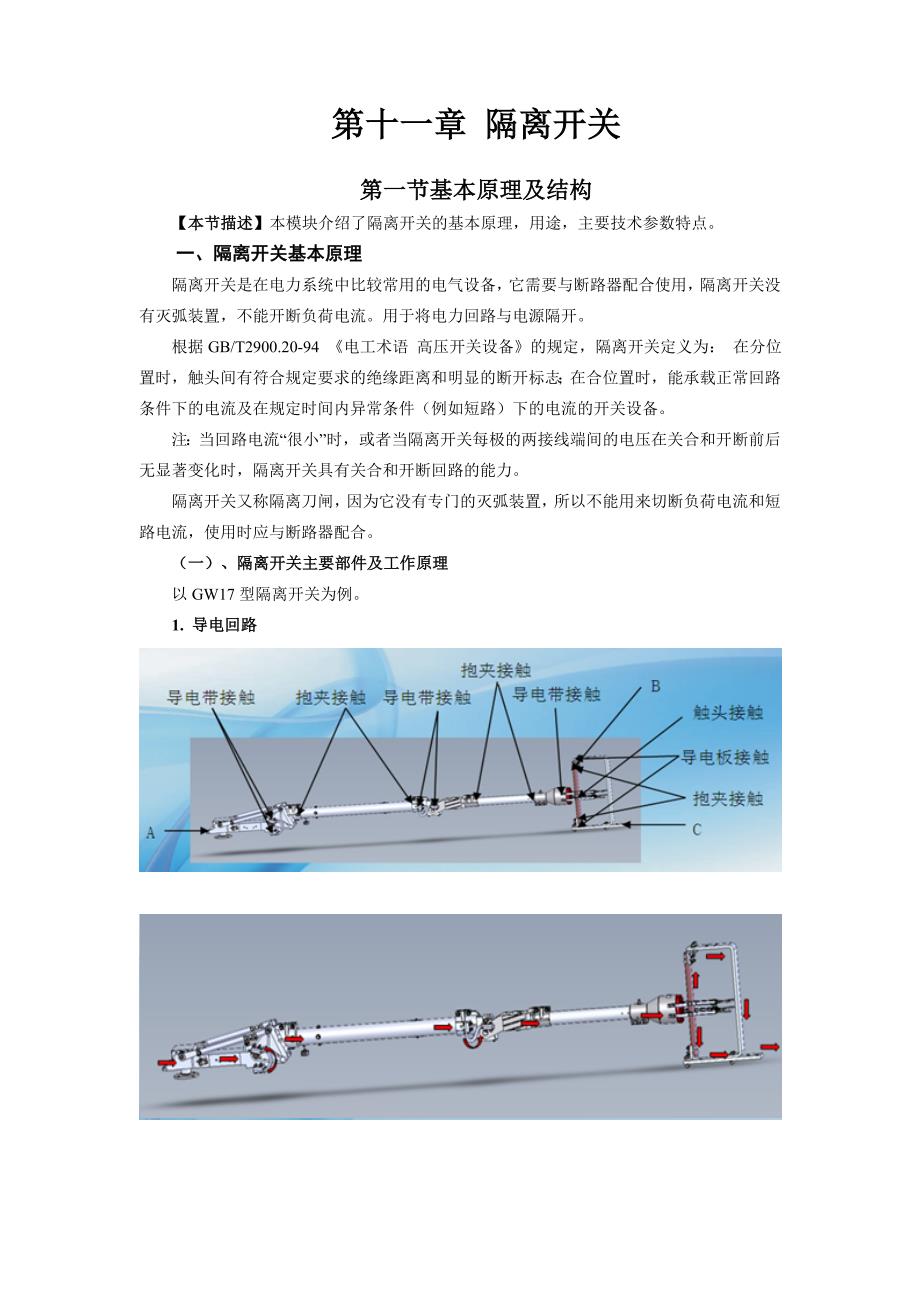 第十一章 隔离开关

第一节基本原理及结构

【本节描述】本模块介绍了隔离开关的基本原理，用途，主要技术参数特点。

一、隔离开关基本原理

隔离开关是在电力系统中比较常用的电气设备，它需要与断路器配合使用，隔离开关没有灭弧装置，不能开断负荷电流。用于将电力回路与电源隔开。

根据 GB/T2900.20-94 《电工术语 高压开关设备》的规定，隔离开关定义为： 在分位置时，触头间有符合规定要求的绝缘距离和明显的断开标志；在合位置时，能承载正常回路条件下的电流及在规定时间内异常条件（例如短路）下的电流的开关设备。

注：当回路电流“很小”时，或者当隔离开关每极的两接线端间的电压在关合和开断前后无显著变化时，隔离开关具有关合和开断回路的能力。

隔离开关又称隔离刀闸，因为它没有专门的灭弧装置，所以不能用来切断负荷电流和短路电流，使用时应与断路器配合。

（一）、隔离开关主要部件及工作原理

以 GW17 型隔离开关为例。

1. 导电回路

导电带接触
抱夹接触
导电带接触
抱夹接触
导电带接触
B
触头接触
导电板接触
抱夹接触
A
C